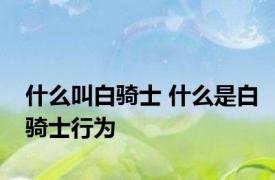 什么叫白骑士 什么是白骑士行为